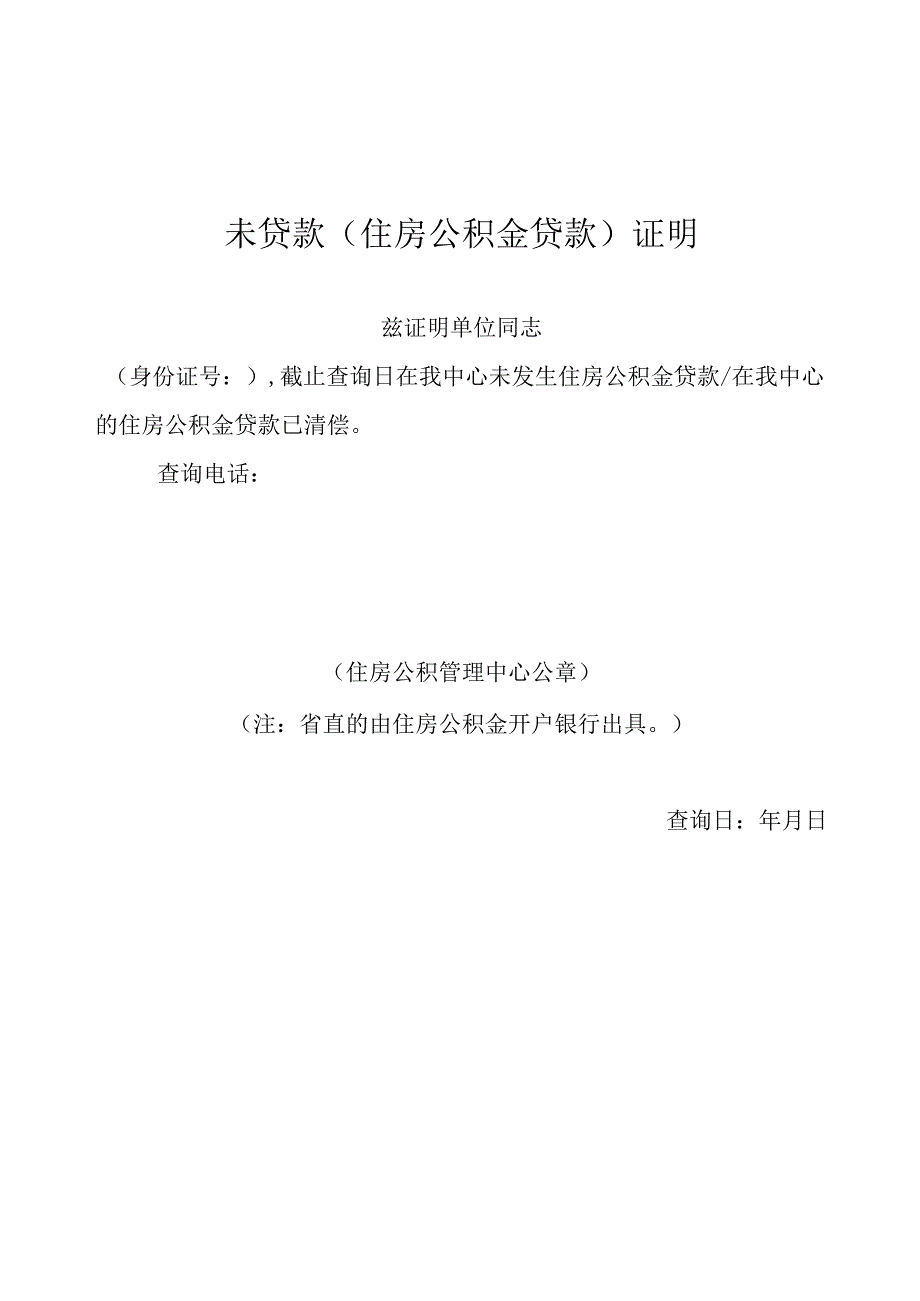 未贷款（住房公积金贷款）证明

兹证明单位同志

（身份证号：），截止查询日在我中心未发生住房公积金贷款/在我中心的住房公积金贷款已清偿。

查询电话：

（住房公积管理中心公章）

（注：省直的由住房公积金开户银行出具。）

查询日：年月日